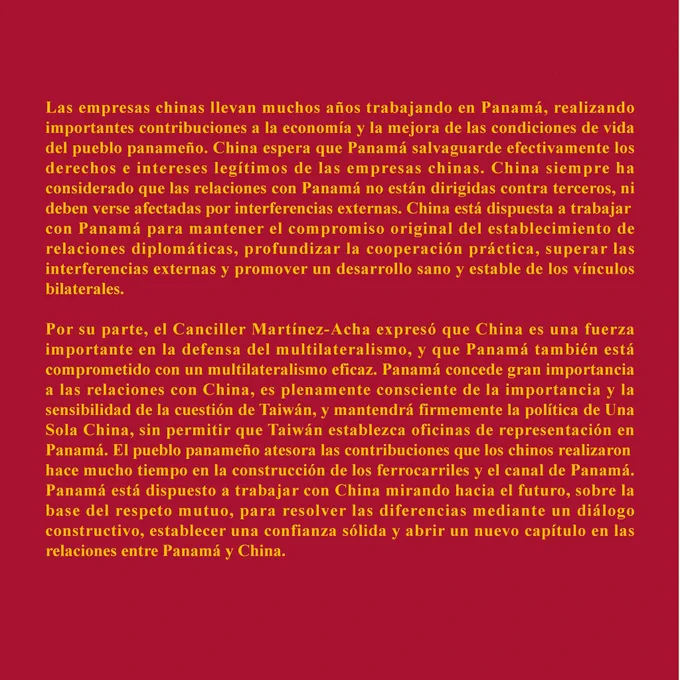 Las empresas chinas llevan muchos años trabajando en Panamá, realizando importantes contribuciones a la economía y la mejora de las condiciones de vida del pueblo panameño. China espera que Panamá salvaguarde efectivamente los derechos e intereses legítimos de las empresas chinas. China siempre ha considerado que las relaciones con Panamá no están dirigidas contra terceros, ni deben verse afectadas por interferencias externas. China está dispuesta a trabajar con Panamá para mantener el compromiso original del establecimiento de relaciones diplomáticas, profundizar la cooperación práctica, superar las interferencias externas y promover un desarrollo sano y estable de los vínculos bilaterales.

Por su parte, el Canciller Martínez-Acha expresó que China es una fuerza importante en la defensa del multilateralismo, y que Panamá también está comprometido con un multilateralismo eficaz. Panamá concede gran importancia a las relaciones con China, es plenamente consciente de la importancia y la sensibilidad de la cuestión de Taiwán, y mantendrá firmemente la política de Una Sola China, sin permitir que Taiwán establezca oficinas de representación en Panamá. El pueblo panameño atesora las contribuciones que los chinos realizaron hace mucho tiempo en la construcción de los ferrocarriles y el canal de Panamá. Panamá está dispuesto a trabajar con China mirando hacia el futuro, sobre la base del respeto mutuo, para resolver las diferencias mediante un diálogo constructivo, establecer una confianza sólida y abrir un nuevo capítulo en las relaciones entre Panamá y China.